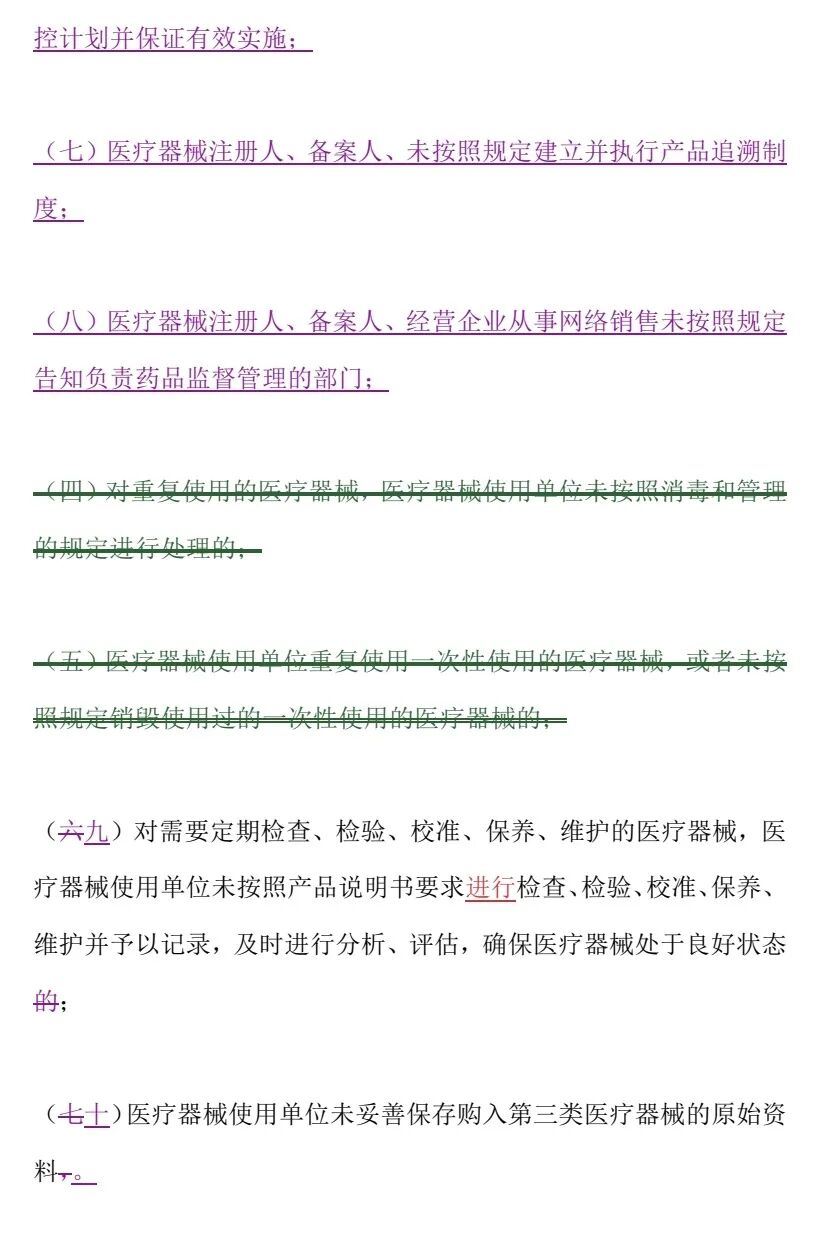 控计划并保证有效实施；

（七）医疗器械注册人、备案人、未按照规定建立并执行产品追溯制度；

（八）医疗器械注册人、备案人、经营企业从事网络销售未按照规定告知负责药品监督管理的部门；

（四）对重复使用的医疗器械，医疗器械使用单位未按照消毒和管理的规定进行处理的；

（五）医疗器械使用单位重复使用一次性使用的医疗器械，或者未按照规定销毁使用过的一次性使用的医疗器械的；

（六九）对需要定期检查、检验、校准、保养、维护的医疗器械，医疗器械使用单位未按照产品说明书要求进行检查、检验、校准、保养、维护并予以记录，及时进行分析、评估，确保医疗器械处于良好状态的；

（七十）医疗器械使用单位未妥善保存购入第三类医疗器械的原始资料，。